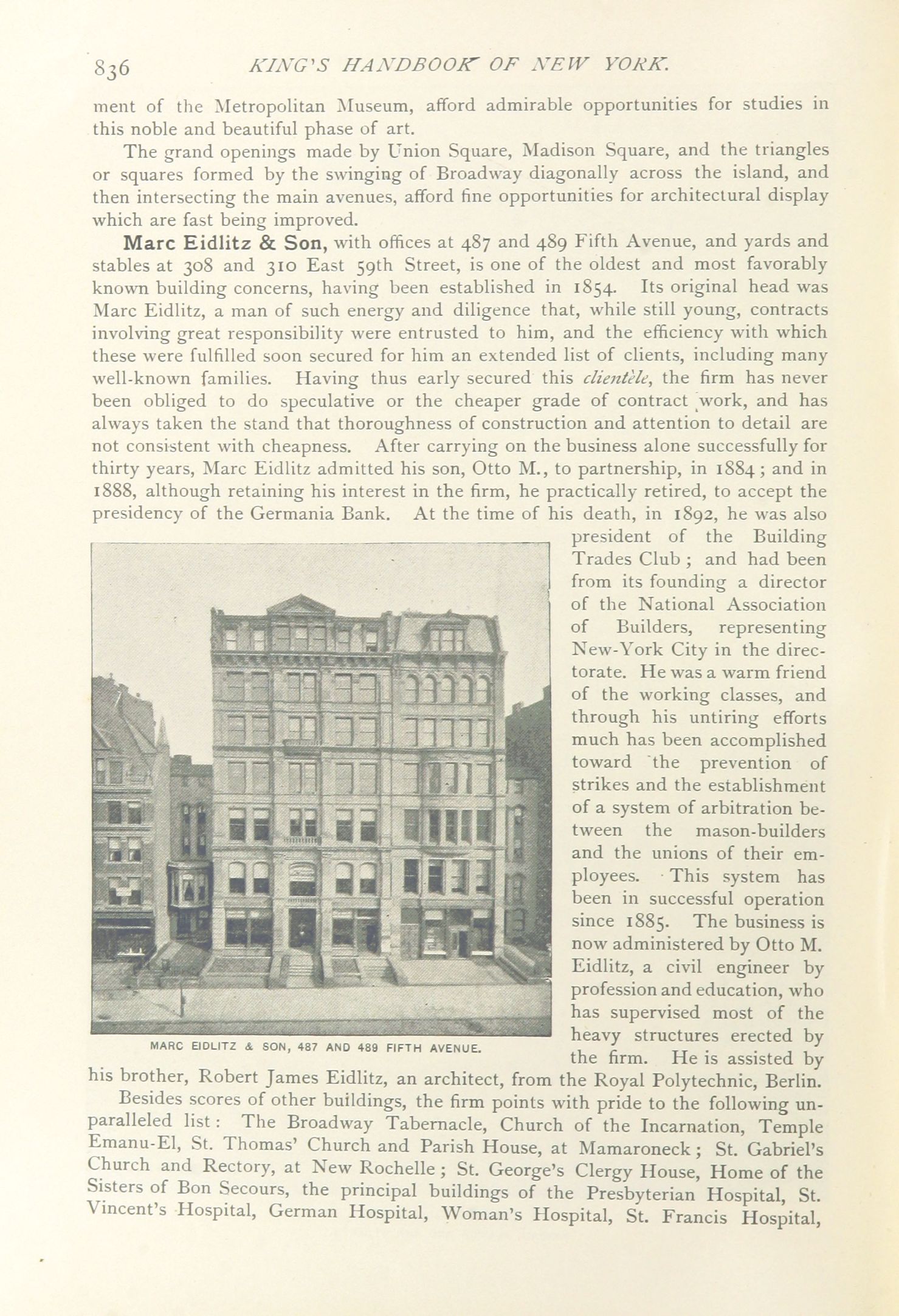 836 KING'S HANDBOOK OF NEW YORK.

ment of the Metropolitan Museum, afford admirable opportunities for studies in this noble and beautiful phase of art.

The grand openings made by Union Square, Madison Square, and the triangles or squares formed by the swinging of Broadway diagonally across the island, and then intersecting the main avenues, afford fine opportunities for architectural display which are fast being improved.

Marc Eidlitz & Son, with offices at 487 and 489 Fifth Avenue, and yards and stables at 308 and 310 East 59th Street, is one of the oldest and most favorably known building concerns, having been established in 1854. Its original head was Marc Eidlitz, a man of such energy and diligence that, while still young, contracts involving great responsibility were entrusted to him, and the efficiency with which these were fulfilled soon secured for him an extended list of clients, including many well-known families. Having thus early secured this clientèle, the firm has never been obliged to do speculative or the cheaper grade of contract work, and has always taken the stand that thoroughness of construction and attention to detail are not consistent with cheapness. After carrying on the business alone successfully for thirty years, Marc Eidlitz admitted his son, Otto M., to partnership, in 1884; and in 1888, although retaining his interest in the firm, he practically retired, to accept the presidency of the Germania Bank. At the time of his death, in 1892, he was also president of the Building Trades Club; and had been from its founding a director of the National Association of Builders, representing New-York City in the directorate. He was a warm friend of the working classes, and through his untiring efforts much has been accomplished toward the prevention of strikes and the establishment of a system of arbitration between the mason-builders and the unions of their employees. This system has been in successful operation since 1885. The business is now administered by Otto M. Eidlitz, a civil engineer by profession and education, who has supervised most of the heavy structures erected by the firm. He is assisted by his brother, Robert James Eidlitz, an architect, from the Royal Polytechnic, Berlin.

MARC EIDLITZ & SON, 487 AND 489 FIFTH AVENUE.

Besides scores of other buildings, the firm points with pride to the following unparalleled list: The Broadway Tabernacle, Church of the Incarnation, Temple Emanu-El, St. Thomas' Church and Parish House, at Mamaroneck; St. Gabriel's Church and Rectory, at New Rochelle; St. George's Clergy House, Home of the Sisters of Bon Secours, the principal buildings of the Presbyterian Hospital, St. Vincent's Hospital, German Hospital, Woman's Hospital, St. Francis Hospital,